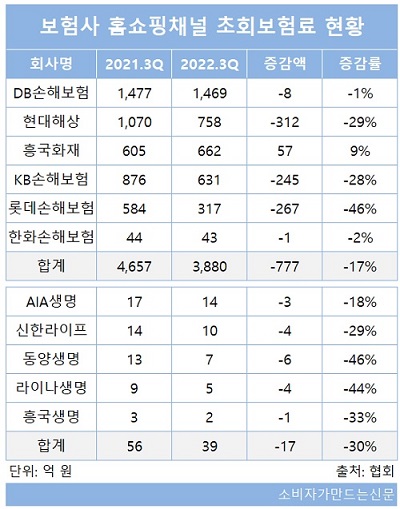 보험사 홈쇼핑채널 초회보험료 현황

| 회사명 | 2021.3Q | 2022.3Q | 증감액 | 증감률 |
|---|---|---|---|---|
| DB손해보험 | 1,477 | 1,469 | -8 | -1% |
| 현대해상 | 1,070 | 758 | -312 | -29% |
| 흥국화재 | 605 | 662 | 57 | 9% |
| KB손해보험 | 876 | 631 | -245 | -28% |
| 롯데손해보험 | 584 | 317 | -267 | -46% |
| 한화손해보험 | 44 | 43 | -1 | -2% |
| 합계 | 4,657 | 3,880 | -777 | -17% |
| AIA생명 | 17 | 14 | -3 | -18% |
| 신한라이프 | 14 | 10 | -4 | -29% |
| 동양생명 | 13 | 7 | -6 | -46% |
| 라이나생명 | 9 | 5 | -4 | -44% |
| 흥국생명 | 3 | 2 | -1 | -33% |
| 합계 | 56 | 39 | -17 | -30% |

단위: 억 원
출처: 협회

소비자가만드는신문